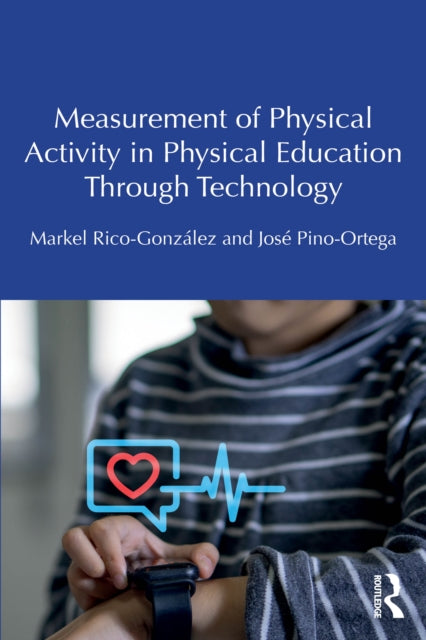 Measurement of Physical Activity in Physical Education Through Technology

Markel Rico-González and José Pino-Ortega

ROUTLEDGE